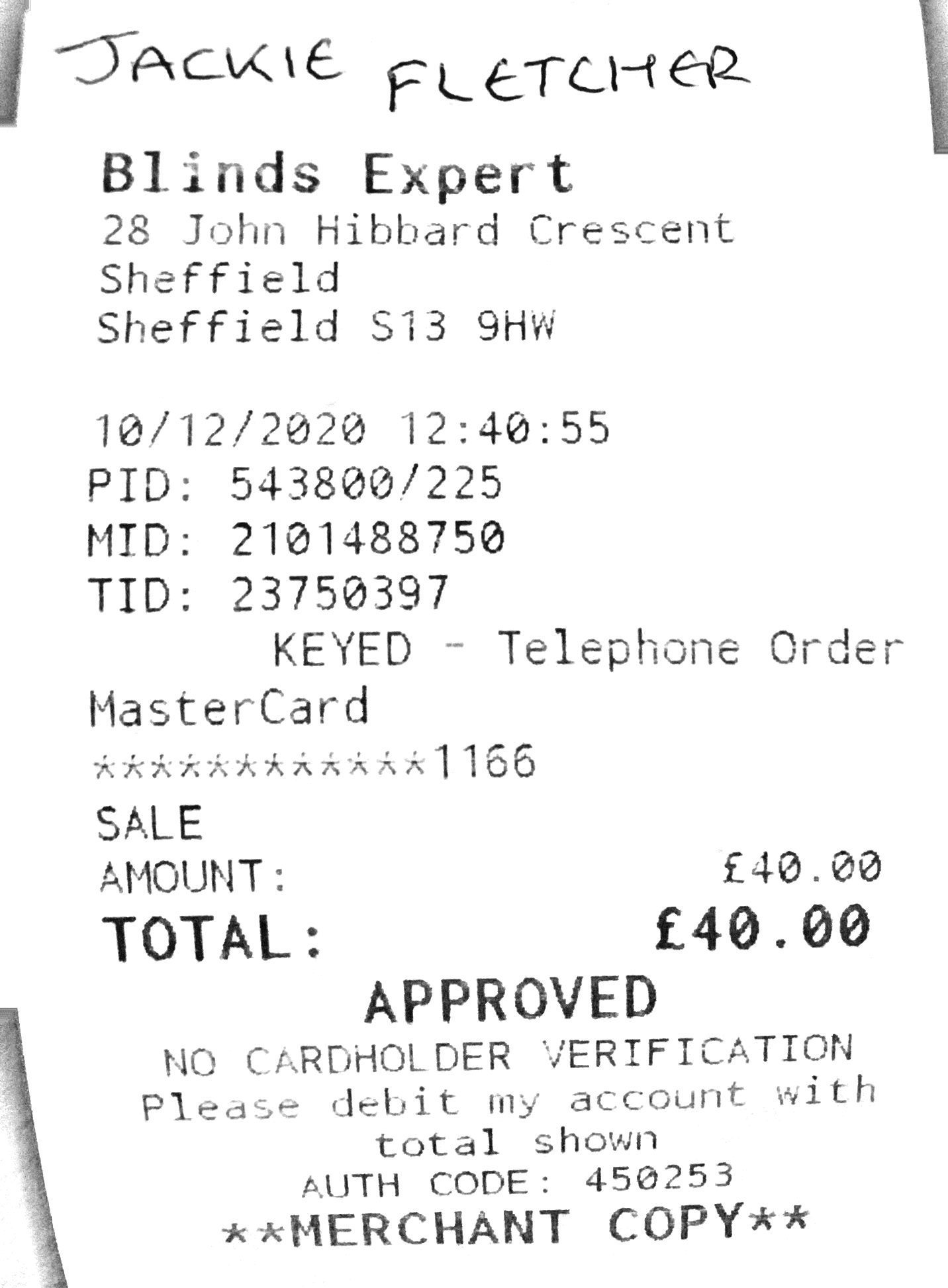 JACKIE FLETCHER

Blinds Expert
28 John Hibbard Crescent
Sheffield
Sheffield S13 9HW

10/12/2020 12:40:55
PID: 543800/225
MID: 2101488750
TID: 23750397
KEYED - Telephone Order
MasterCard
************1166
SALE
AMOUNT: £40.00
TOTAL: £40.00
APPROVED
NO CARDHOLDER VERIFICATION
Please debit my account with total shown
AUTH CODE: 450253
**MERCHANT COPY**